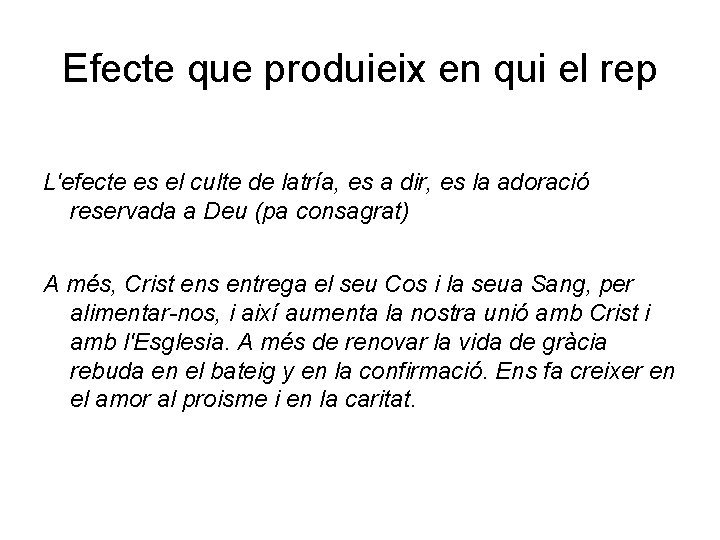 Efecte que produieix en qui el rep

L'efecte es el culte de latría, es a dir, es la adoració reservada a Deu (pa consagrat)

A més, Crist ens entrega el seu Cos i la seua Sang, per alimentar-nos, i així aumenta la nostra unió amb Crist i amb l'Esglesia. A més de renovar la vida de gràcia rebuda en el bateig y en la confirmació. Ens fa creixer en el amor al proisme i en la caritat.